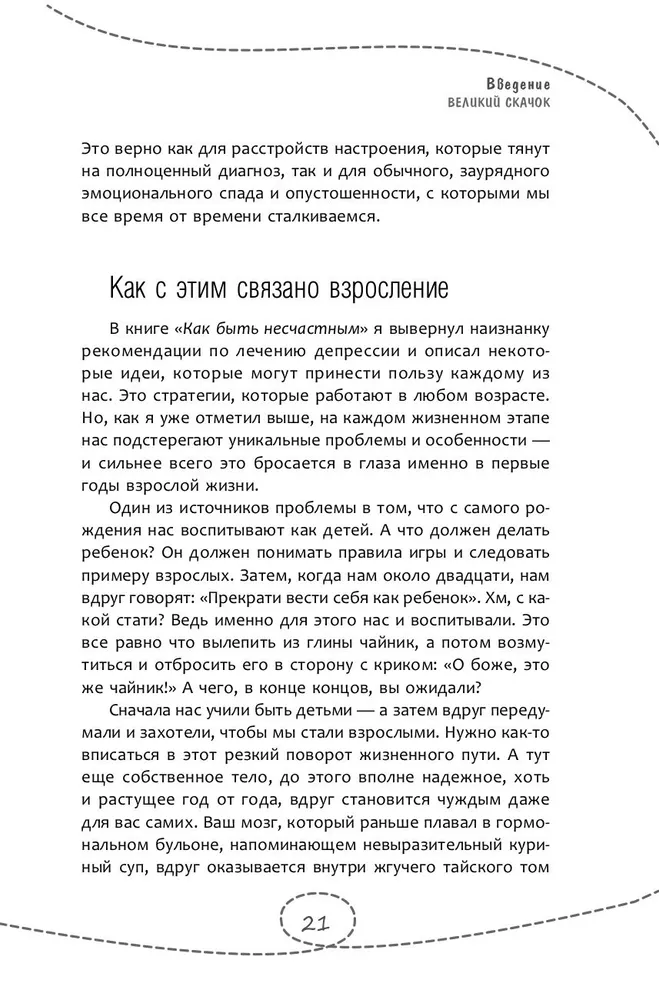 Введение
ВЕЛИКИЙ СКАЧОК

Это верно как для расстройств настроения, которые тянут на полноценный диагноз, так и для обычного, заурядного эмоционального спада и опустошенности, с которыми мы все время от времени сталкиваемся.

Как с этим связано взросление

В книге «Как быть несчастным» я вывернул наизнанку рекомендации по лечению депрессии и описал некоторые идеи, которые могут принести пользу каждому из нас. Это стратегии, которые работают в любом возрасте. Но, как я уже отметил выше, на каждом жизненном этапе нас подстерегают уникальные проблемы и особенности — и сильнее всего это бросается в глаза именно в первые годы взрослой жизни.

Один из источников проблемы в том, что с самого рождения нас воспитывают как детей. А что должен делать ребенок? Он должен понимать правила игры и следовать примеру взрослых. Затем, когда нам около двадцати, нам вдруг говорят: «Прекрати вести себя как ребенок». Хм, с какой стати? Ведь именно для этого нас и воспитывали. Это все равно что вылепить из глины чайник, а потом возмутиться и отбросить его в сторону с криком: «О боже, это же чайник!» А чего, в конце концов, вы ожидали?

Сначала нас учили быть детьми — а затем вдруг передумали и захотели, чтобы мы стали взрослыми. Нужно как-то вписаться в этот резкий поворот жизненного пути. А тут еще собственное тело, до этого вполне надежное, хоть и растущее год от года, вдруг становится чуждым даже для вас самих. Ваш мозг, который раньше плавал в гормональном бульоне, напоминающем невыразительный куриный суп, вдруг оказывается внутри жгучего тайского том

21